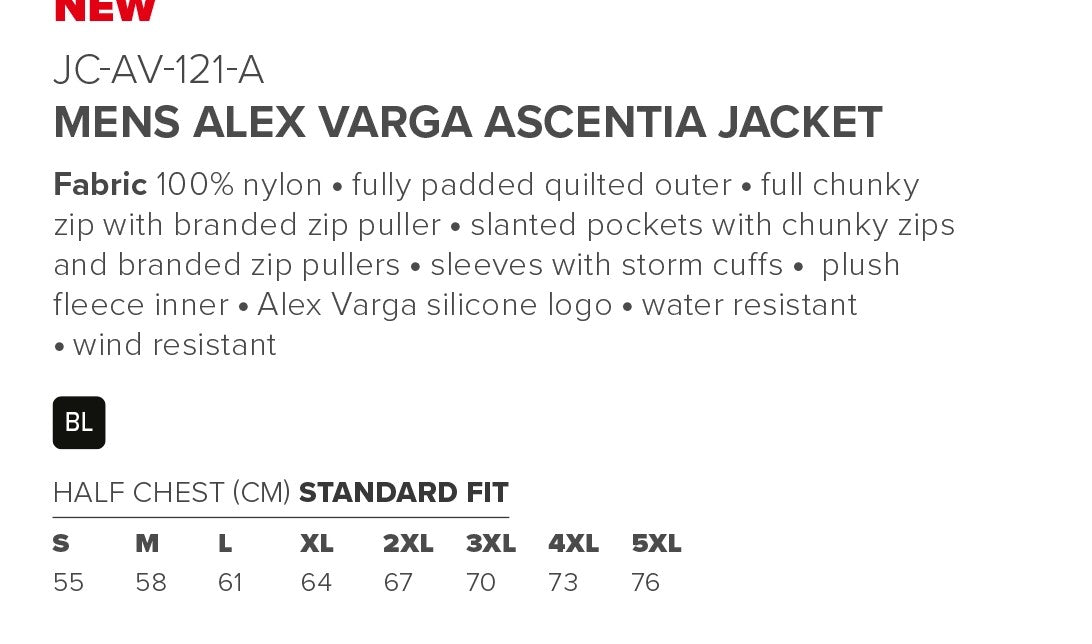 NEW

JC-AV-121-A

MENS ALEX VARGA ASCENTIA JACKET

Fabric 100% nylon • fully padded quilted outer • full chunky zip with branded zip puller • slanted pockets with chunky zips and branded zip pullers • sleeves with storm cuffs • plush fleece inner • Alex Varga silicone logo • water resistant • wind resistant

BL

HALF CHEST (CM) STANDARD FIT

| S | M | L | XL | 2XL | 3XL | 4XL | 5XL |
|---|---|---|---|---|---|---|---|
| 55 | 58 | 61 | 64 | 67 | 70 | 73 | 76 |